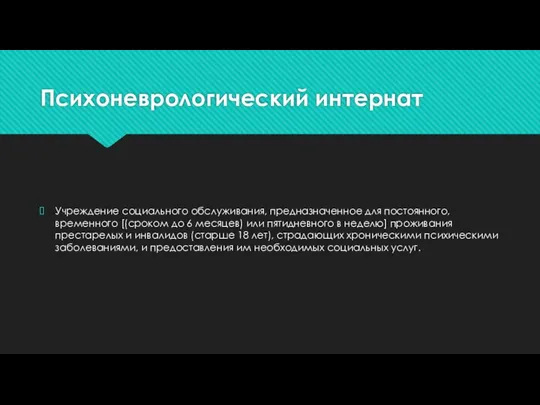 Психоневрологический интернат

Учреждение социального обслуживания, предназначенное для постоянного, временного [(сроком до 6 месяцев) или пятидневного в неделю] проживания престарелых и инвалидов (старше 18 лет), страдающих хроническими психическими заболеваниями, и предоставления им необходимых социальных услуг.